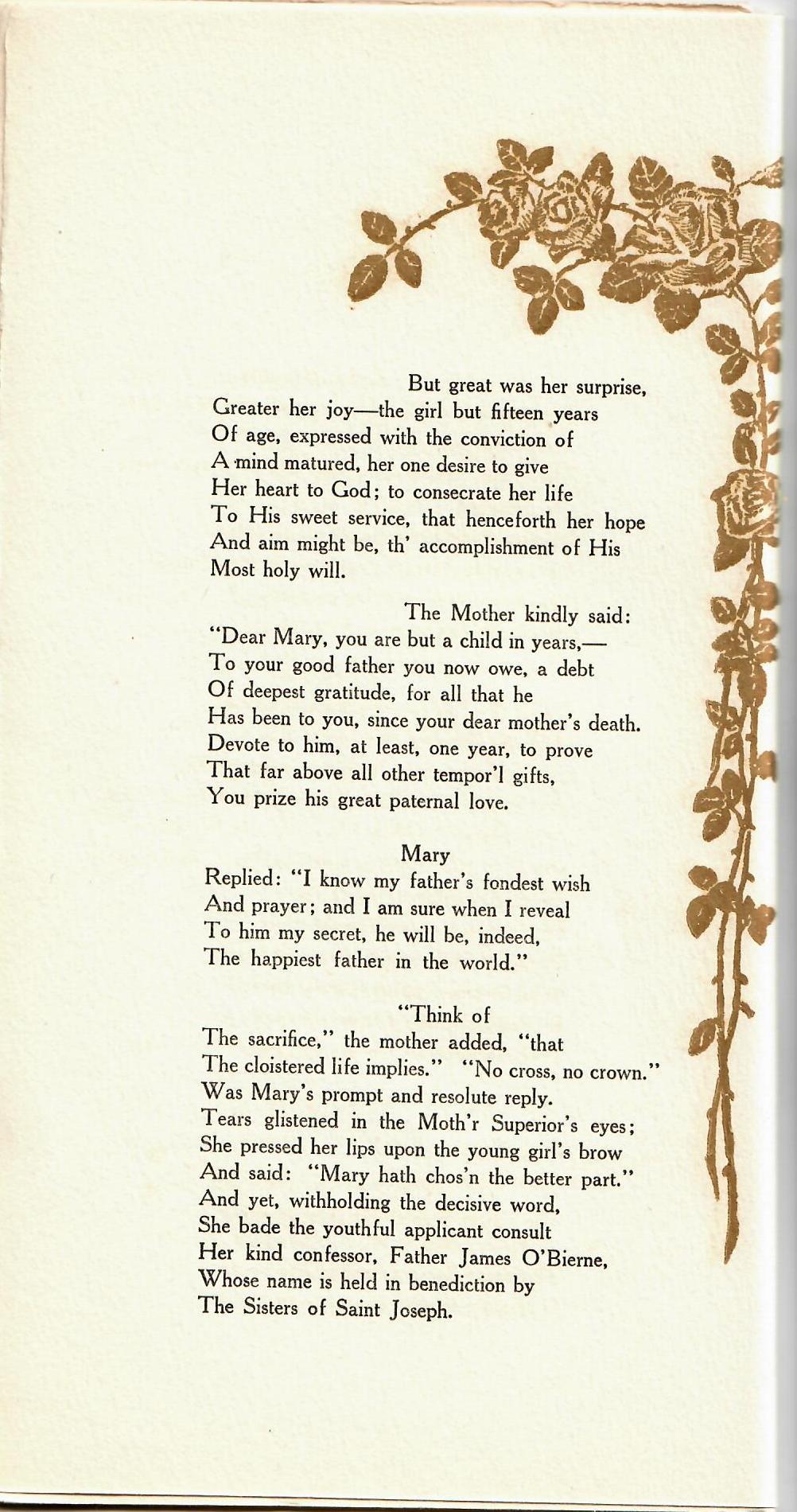 But great was her surprise,
Greater her joy—the girl but fifteen years
Of age, expressed with the conviction of
A mind matured, her one desire to give
Her heart to God; to consecrate her life
To His sweet service, that henceforth her hope
And aim might be, th' accomplishment of His
Most holy will.

The Mother kindly said:
"Dear Mary, you are but a child in years,—
To your good father you now owe, a debt
Of deepest gratitude, for all that he
Has been to you, since your dear mother's death.
Devote to him, at least, one year, to prove
That far above all other tempor'l gifts,
You prize his great paternal love.

Mary
Replied: "I know my father's fondest wish
And prayer; and I am sure when I reveal
To him my secret, he will be, indeed,
The happiest father in the world."

"Think of
The sacrifice," the mother added, "that
The cloistered life implies." "No cross, no crown."
Was Mary's prompt and resolute reply.
Tears glistened in the Moth'r Superior's eyes;
She pressed her lips upon the young girl's brow
And said: "Mary hath chos'n the better part."
And yet, withholding the decisive word,
She bade the youthful applicant consult
Her kind confessor, Father James O'Bierne,
Whose name is held in benediction by
The Sisters of Saint Joseph.